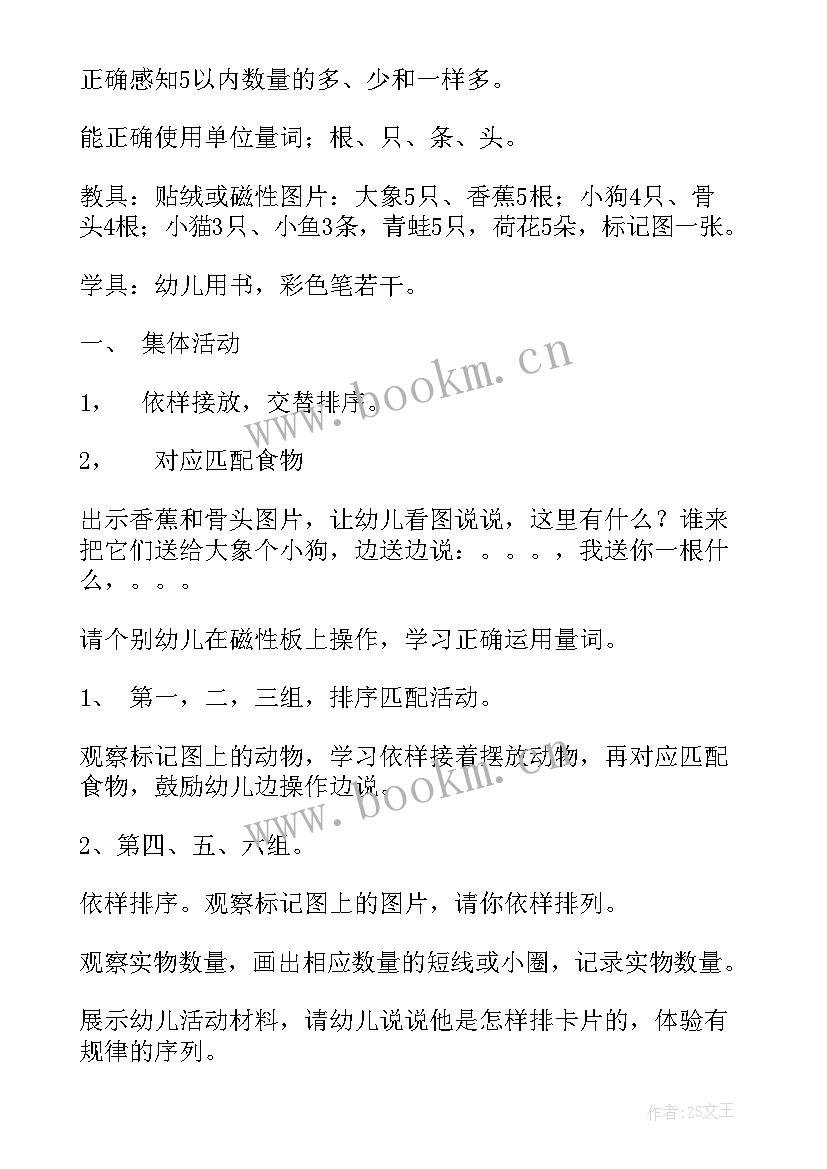 正确感知5以内数量的多、少和一样多。

能正确使用单位量词；根、只、条、头。

教具：贴绒或磁性图片：大象5只、香蕉5根；小狗4只、骨头4根；小猫3只、小鱼3条，青蛙5只，荷花5朵，标记图一张。

学具：幼儿用书，彩色笔若干。

一、 集体活动

1， 依样接放，交替排序。

2， 对应匹配食物

出示香蕉和骨头图片，让幼儿看图说说，这里有什么？谁来把它们送给大象个小狗，边送边说：。。。，我送你一根什么，。。。

请个别幼儿在磁性板上操作，学习正确运用量词。

1、 第一，二，三组，排序匹配活动。

观察标记图上的动物，学习依样接着摆放动物，再对应匹配食物，鼓励幼儿边操作边说。

2、第四、五、六组。

依样排序。观察标记图上的图片，请你依样排列。

观察实物数量，画出相应数量的短线或小圈，记录实物数量。

展示幼儿活动材料，请幼儿说说他是怎样排卡片的，体验有规律的序列。

www.bookm.cn

www.bookm.cn

作者：ZS文王